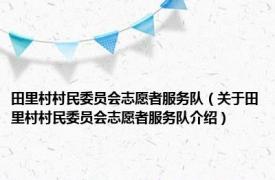 田里村村民委员会志愿者服务队（关于田里村村民委员会志愿者服务队介绍）